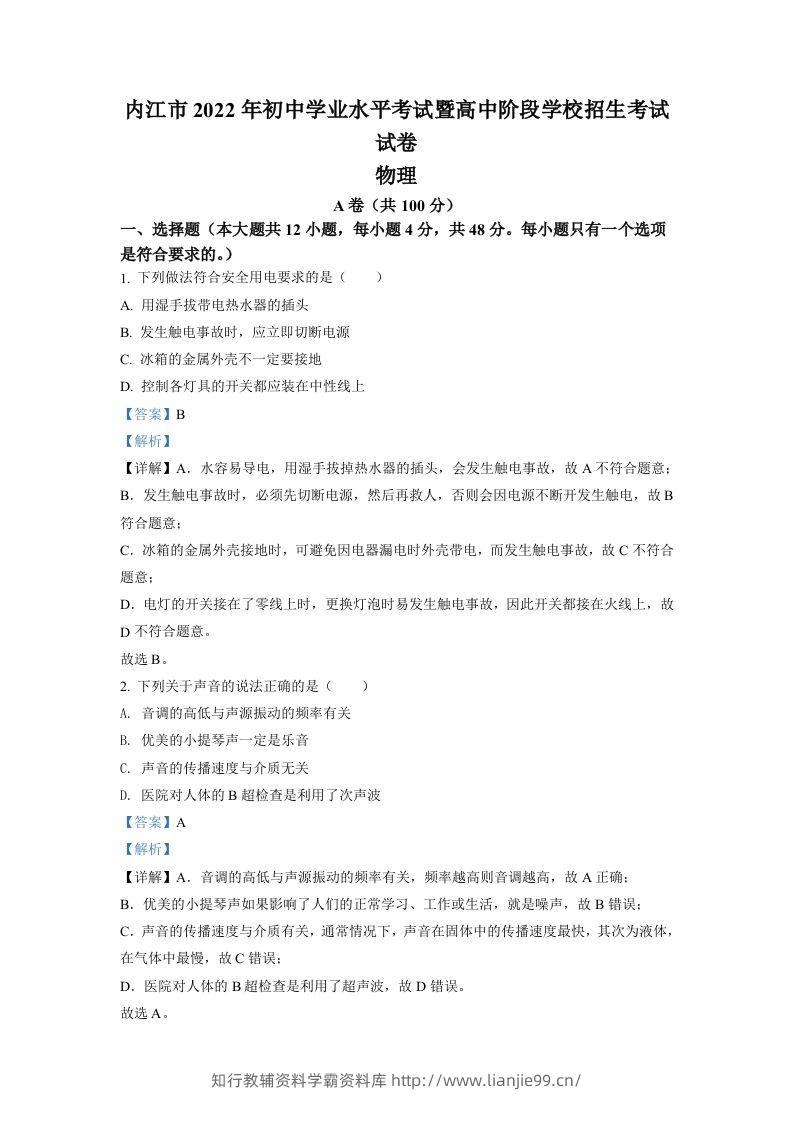 内江市2022年初中学业水平考试暨高中阶段学校招生考试试卷

物理

A卷（共100分）

一、选择题（本大题共12小题，每小题4分，共48分。每小题只有一个选项是符合要求的。）

1.下列做法符合安全用电要求的是（　　）

A.用湿手拔带电热水器的插头

B.发生触电事故时，应立即切断电源

C.冰箱的金属外壳不一定要接地

D.控制各灯具的开关都应装在中性线上

【答案】B

【解析】

【详解】A．水容易导电，用湿手拔掉热水器的插头，会发生触电事故，故A不符合题意；

B．发生触电事故时，必须先切断电源，然后再救人，否则会因电源不断开发生触电，故B符合题意；

C．冰箱的金属外壳接地时，可避免因电器漏电时外壳带电，而发生触电事故，故C不符合题意；

D．电灯的开关接在了零线上时，更换灯泡时易发生触电事故，因此开关都接在火线上，故D不符合题意。

故选B。

2.下列关于声音的说法正确的是（　　）

A.音调的高低与声源振动的频率有关

B.优美的小提琴声一定是乐音

C.声音的传播速度与介质无关

D.医院对人体的B超检查是利用了次声波

【答案】A

【解析】

【详解】A．音调的高低与声源振动的频率有关，频率越高则音调越高，故A正确；

B．优美的小提琴声如果影响了人们的正常学习、工作或生活，就是噪声，故B错误；

C．声音的传播速度与介质有关，通常情况下，声音在固体中的传播速度最快，其次为液体，在气体中最慢，故C错误；

D．医院对人体的B超检查是利用了超声波，故D错误。

故选A。

知行教辅资料学霸资料库 http://www.lianjie99.cn/